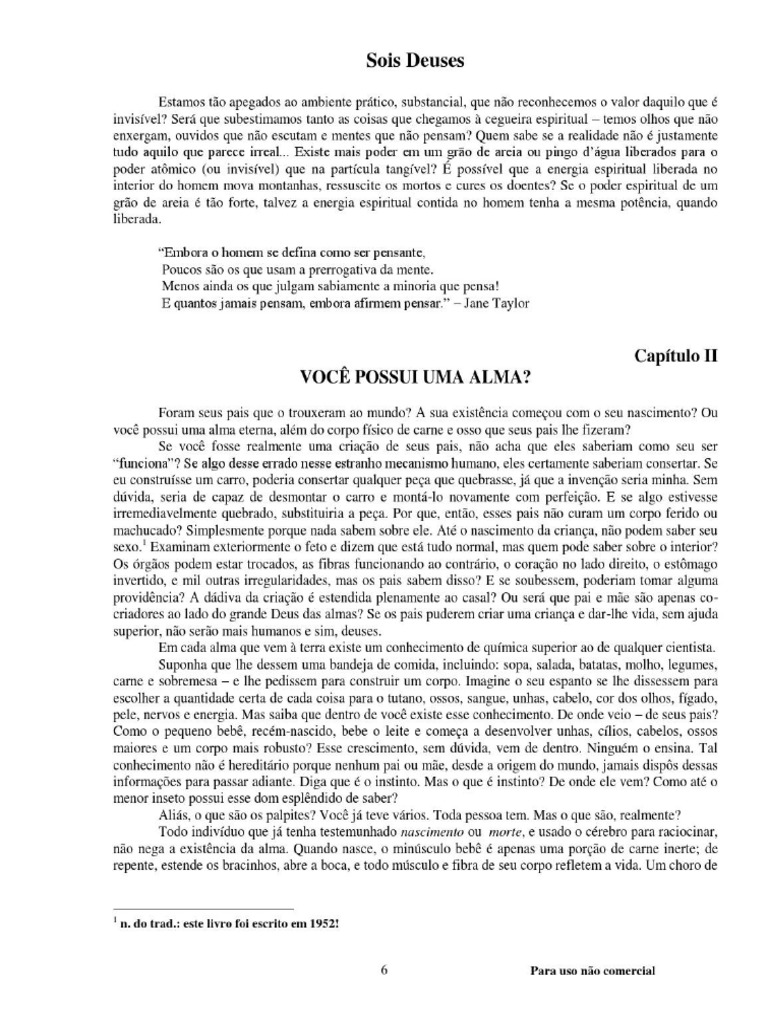 Sois Deuses

Estamos tão apegados ao ambiente prático, substancial, que não reconhecemos o valor daquilo que é invisível? Será que subestimamos tanto as coisas que chegamos à cegueira espiritual – temos olhos que não enxergam, ouvidos que não escutam e mentes que não pensam? Quem sabe se a realidade não é justamente tudo aquilo que parece irreal... Existe mais poder em um grão de areia ou pingo d'água liberados para o poder atômico (ou invisível) que na partícula tangível? É possível que a energia espiritual liberada no interior do homem mova montanhas, ressuscite os mortos e cures os doentes? Se o poder espiritual de um grão de areia é tão forte, talvez a energia espiritual contida no homem tenha a mesma potência, quando liberada.

"Embora o homem se defina como ser pensante,
Poucos são os que usam a prerrogativa da mente.
Menos ainda os que julgam sabiamente a minoria que pensa!
E quantos jamais pensam, embora afirmem pensar." – Jane Taylor

Capítulo II
VOCÊ POSSUI UMA ALMA?

Foram seus pais que o trouxeram ao mundo? A sua existência começou com o seu nascimento? Ou você possui uma alma eterna, além do corpo físico de carne e osso que seus pais lhe fizeram?

Se você fosse realmente uma criação de seus pais, não acha que eles saberiam como seu ser "funciona"? Se algo desse errado nesse estranho mecanismo humano, eles certamente saberiam consertar. Se eu construísse um carro, poderia consertar qualquer peça que quebrasse, já que a invenção seria minha. Sem dúvida, seria de capaz de desmontar o carro e montá-lo novamente com perfeição. E se algo estivesse irremediavelmente quebrado, substituiria a peça. Por que, então, esses pais não curam um corpo ferido ou machucado? Simplesmente porque nada sabem sobre ele. Até o nascimento da criança, não podem saber seu sexo.$^1$ Examinam exteriormente o feto e dizem que está tudo normal, mas quem pode saber sobre o interior? Os órgãos podem estar trocados, as fibras funcionando ao contrário, o coração no lado direito, o estômago invertido, e mil outras irregularidades, mas os pais sabem disso? E se soubessem, poderiam tomar alguma providência? A dádiva da criação é estendida plenamente ao casal? Ou será que pai e mãe são apenas co-criadores ao lado do grande Deus das almas? Se os pais puderem criar uma criança e dar-lhe vida, sem ajuda superior, não serão mais humanos e sim, deuses.

Em cada alma que vem à terra existe um conhecimento de química superior ao de qualquer cientista.

Suponha que lhe dessem uma bandeja de comida, incluindo: sopa, salada, batatas, molho, legumes, carne e sobremesa – e lhe pedissem para construir um corpo. Imagine o seu espanto se lhe dissessem para escolher a quantidade certa de cada coisa para o tutano, ossos, sangue, unhas, cabelo, cor dos olhos, fígado, pele, nervos e energia. Mas saiba que dentro de você existe esse conhecimento. De onde veio – de seus pais? Como o pequeno bebê, recém-nascido, bebe o leite e começa a desenvolver unhas, cílios, cabelos, ossos maiores e um corpo mais robusto? Esse crescimento, sem dúvida, vem de dentro. Ninguém o ensina. Tal conhecimento não é hereditário porque nenhum pai ou mãe, desde a origem do mundo, jamais dispôs dessas informações para passar adiante. Diga que é o instinto. Mas o que é instinto? De onde ele vem? Como até o menor inseto possui esse dom esplêndido de saber?

Aliás, o que são os palpites? Você já teve vários. Toda pessoa tem. Mas o que são, realmente?

Todo indivíduo que já tenha testemunhado nascimento ou morte, e usado o cérebro para raciocinar, não nega a existência da alma. Quando nasce, o minúsculo bebê é apenas uma porção de carne inerte; de repente, estende os bracinhos, abre a boca, e todo músculo e fibra de seu corpo refletem a vida. Um choro de

$^1$ n. do trad.: este livro foi escrito em 1952!

6

Para uso não comercial